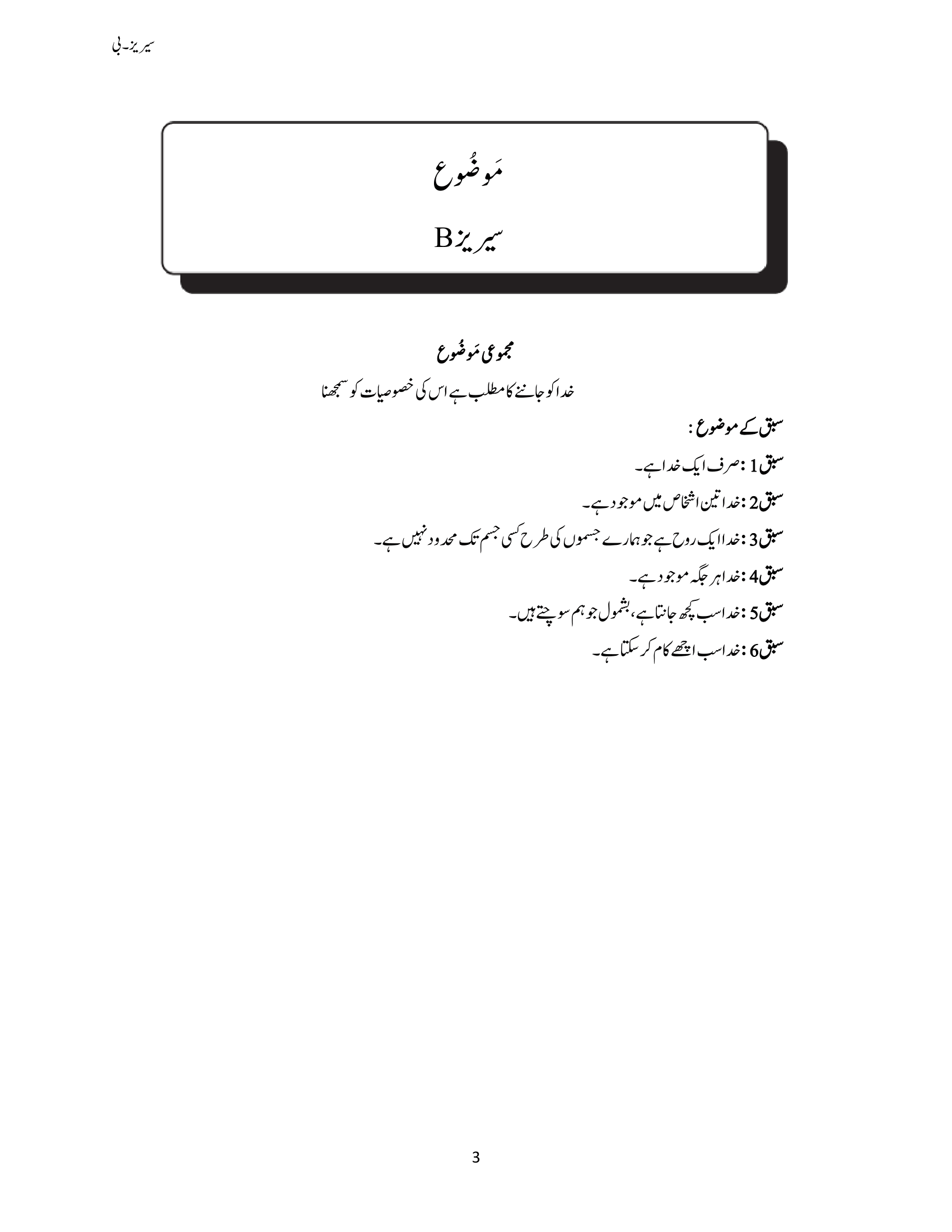 سیریز۔بی

مَوضُوع

سیریز B

مجموعی مَوضُوع

خدا کو جاننے کا مطلب ہے اس کی خصوصیات کو سمجھنا

سبق کے موضوع :

سبق 1 : صرف ایک خدا ہے۔

سبق 2 : خدا تین اشخاص میں موجود ہے۔

سبق 3 : خدا ایک روح ہے جو ہمارے جسموں کی طرح کسی جسم تک محدود نہیں ہے۔

سبق 4 : خدا ہر جگہ موجود ہے۔

سبق 5 : خدا سب کچھ جانتا ہے، بشمول جو ہم سوچتے ہیں۔

سبق 6 : خدا سب اچھے کام کر سکتا ہے۔

3